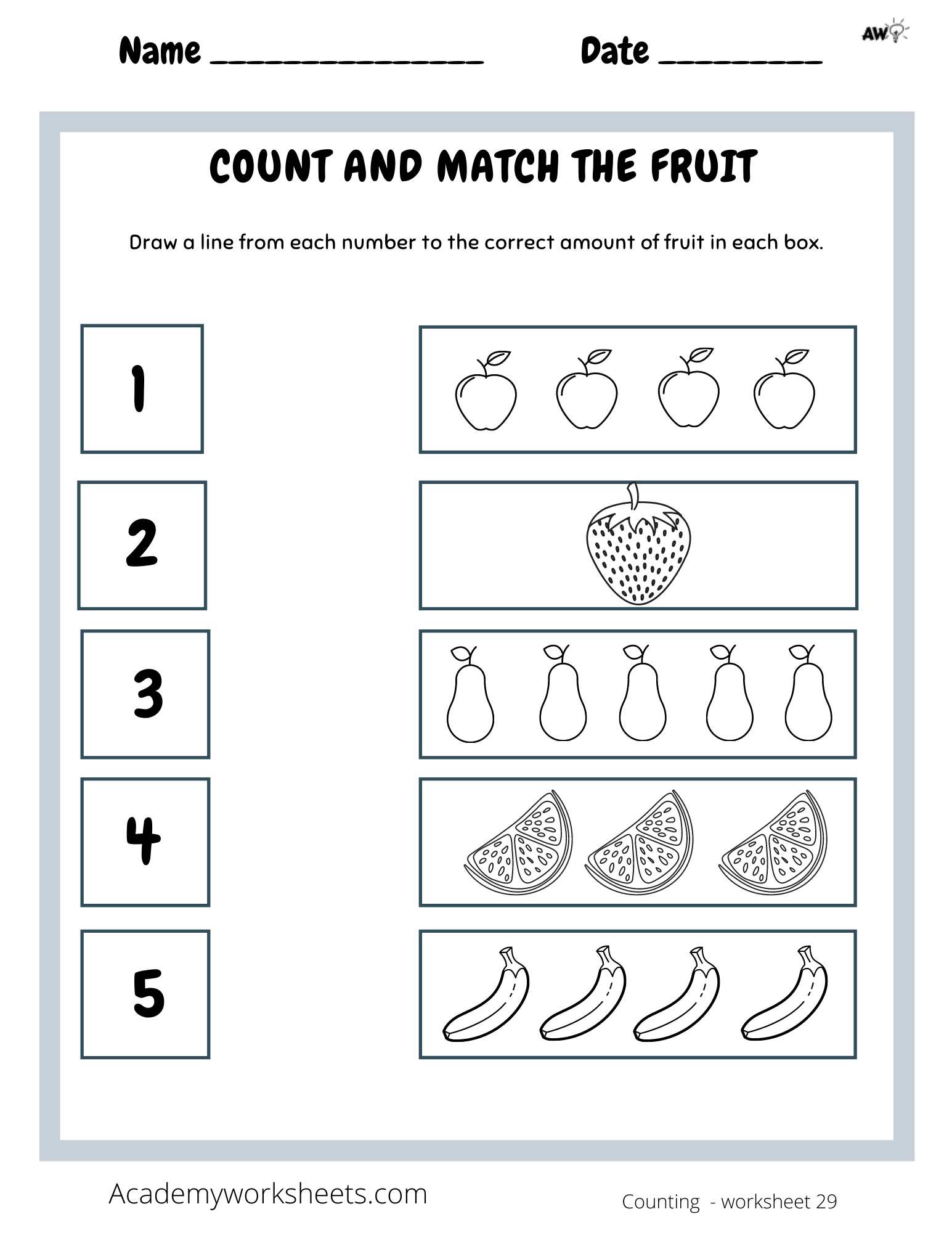 Name _______________ Date _________

AW

COUNT AND MATCH THE FRUIT

Draw a line from each number to the correct amount of fruit in each box.

1

2

3

4

5

Academyworksheets.com

Counting - worksheet 29